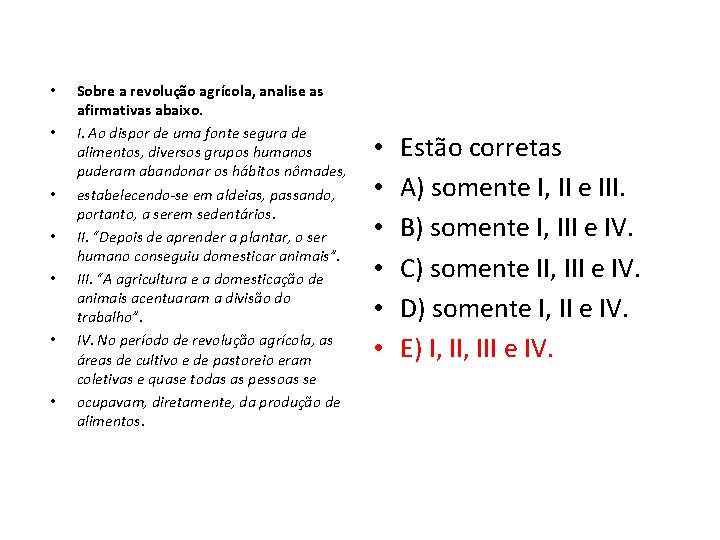 • Sobre a revolução agrícola, analise as afirmativas abaixo.
• I. Ao dispor de uma fonte segura de alimentos, diversos grupos humanos puderam abandonar os hábitos nômades,
• estabelecendo-se em aldeias, passando, portanto, a serem sedentários.
• II. "Depois de aprender a plantar, o ser humano conseguiu domesticar animais".
• III. "A agricultura e a domesticação de animais acentuaram a divisão do trabalho".
• IV. No período de revolução agrícola, as áreas de cultivo e de pastoreio eram coletivas e quase todas as pessoas se
• ocupavam, diretamente, da produção de alimentos.

• Estão corretas
• A) somente I, II e III.
• B) somente I, III e IV.
• C) somente II, III e IV.
• D) somente I, II e IV.
• E) I, II, III e IV.